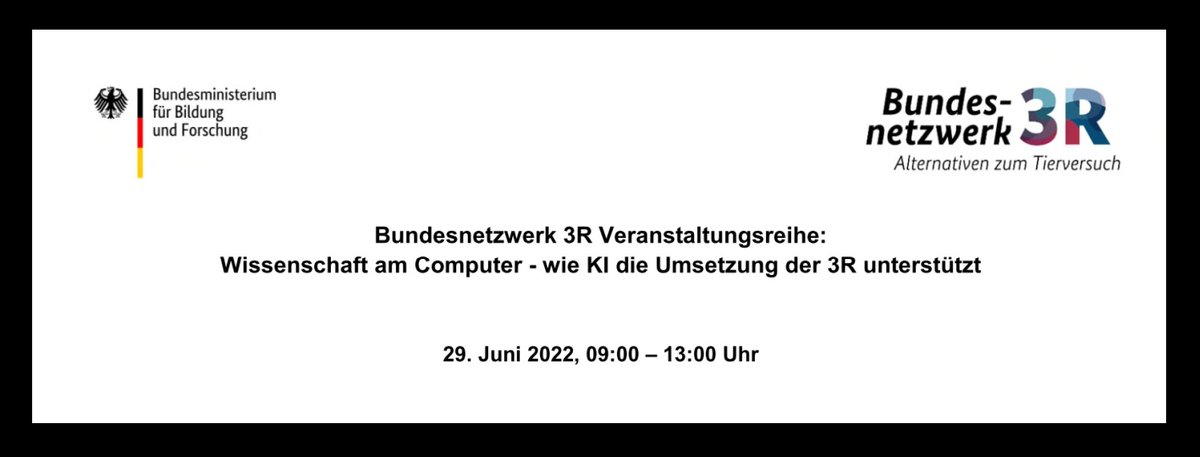 Bundesministerium für Bildung und Forschung

Bundesnetzwerk 3R
Alternativen zum Tierversuch

Bundesnetzwerk 3R Veranstaltungsreihe:
Wissenschaft am Computer - wie KI die Umsetzung der 3R unterstützt

29. Juni 2022, 09:00 – 13:00 Uhr